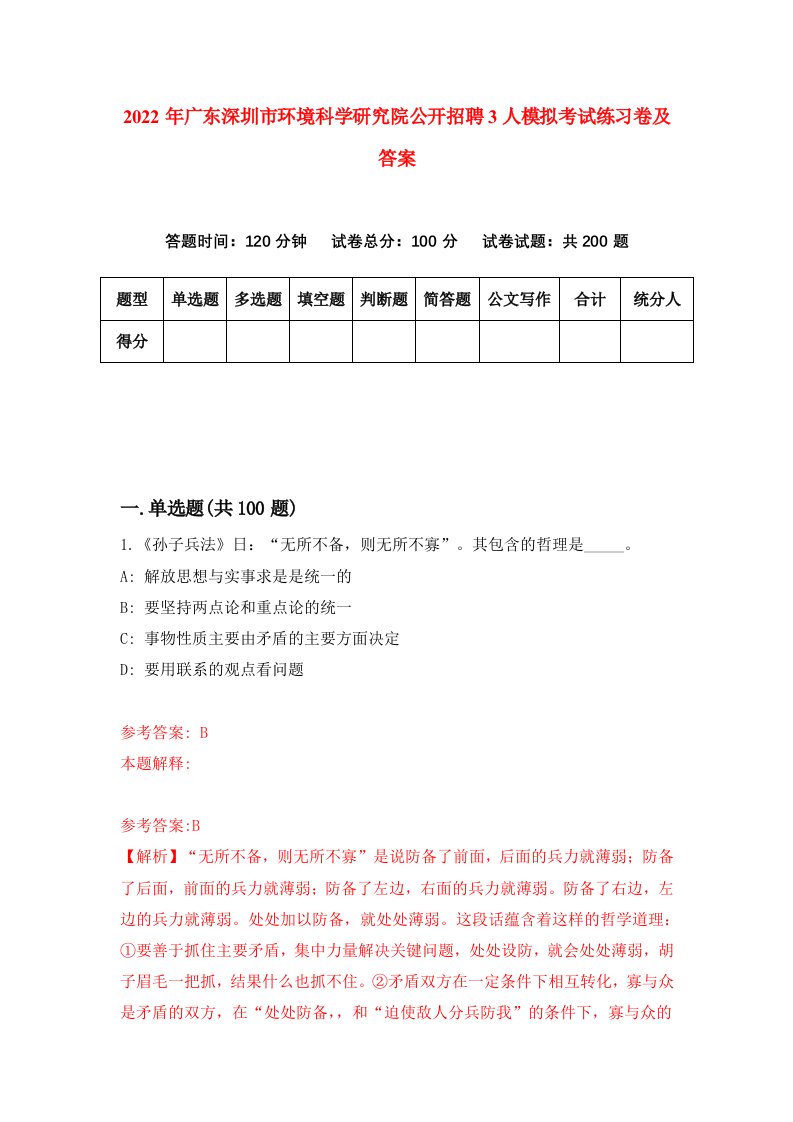 2022 年广东深圳市环境科学研究院公开招聘 3 人模拟考试练习卷及答案

答题时间：120 分钟　试卷总分：100 分　试卷试题：共 200 题

| 题型 | 单选题 | 多选题 | 填空题 | 判断题 | 简答题 | 公文写作 | 合计 | 统分人 |
|---|---|---|---|---|---|---|---|---|
| 得分 | | | | | | | | |

一.单选题(共 100 题)

1.《孙子兵法》曰：“无所不备，则无所不寡”。其包含的哲理是_____。

A: 解放思想与实事求是是统一的

B: 要坚持两点论和重点论的统一

C: 事物性质主要由矛盾的主要方面决定

D: 要用联系的观点看问题

参考答案: B

本题解释:

参考答案:B

【解析】“无所不备，则无所不寡”是说防备了前面，后面的兵力就薄弱；防备了后面，前面的兵力就薄弱；防备了左边，右面的兵力就薄弱。防备了右边，左边的兵力就薄弱。处处加以防备，就处处薄弱。这段话蕴含着这样的哲学道理：①要善于抓住主要矛盾，集中力量解决关键问题，处处设防，就会处处薄弱，胡子眉毛一把抓，结果什么也抓不住。②矛盾双方在一定条件下相互转化，寡与众是矛盾的双方，在“处处防备,，和“迫使敌人分兵防我”的条件下，寡与众的